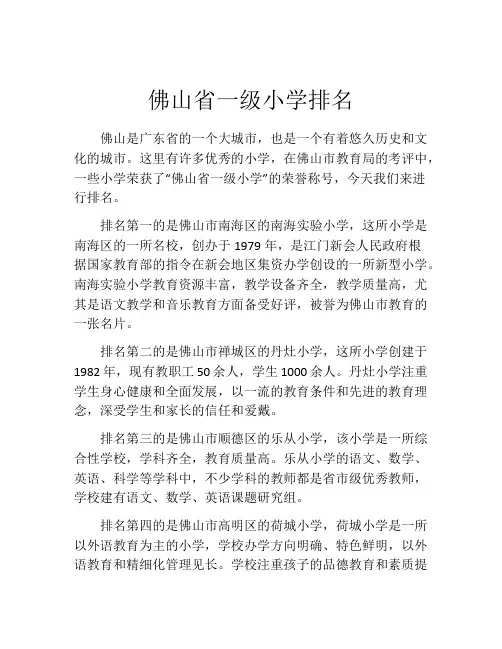 佛山省一级小学排名

佛山是广东省的一个大城市，也是一个有着悠久历史和文化的城市。这里有许多优秀的小学，在佛山市教育局的考评中，一些小学荣获了“佛山省一级小学”的荣誉称号，今天我们来进行排名。

排名第一的是佛山市南海区的南海实验小学，这所小学是南海区的一所名校，创办于 1979 年，是江门新会人民政府根据国家教育部的指令在新会地区集资办学创设的一所新型小学。南海实验小学教育资源丰富，教学设备齐全，教学质量高，尤其是语文教学和音乐教育方面备受好评，被誉为佛山市教育的一张名片。

排名第二的是佛山市禅城区的丹灶小学，这所小学创建于 1982 年，现有教职工 50 余人，学生 1000 余人。丹灶小学注重学生身心健康和全面发展，以一流的教育条件和先进的教育理念，深受学生和家长的信任和爱戴。

排名第三的是佛山市顺德区的乐从小学，该小学是一所综合性学校，学科齐全，教育质量高。乐从小学的语文、数学、英语、科学等学科中，不少学科的教师都是省市级优秀教师，学校建有语文、数学、英语课题研究组。

排名第四的是佛山市高明区的荷城小学，荷城小学是一所以外语教育为主的小学，学校办学方向明确、特色鲜明，以外语教育和精细化管理见长。学校注重孩子的品德教育和素质提